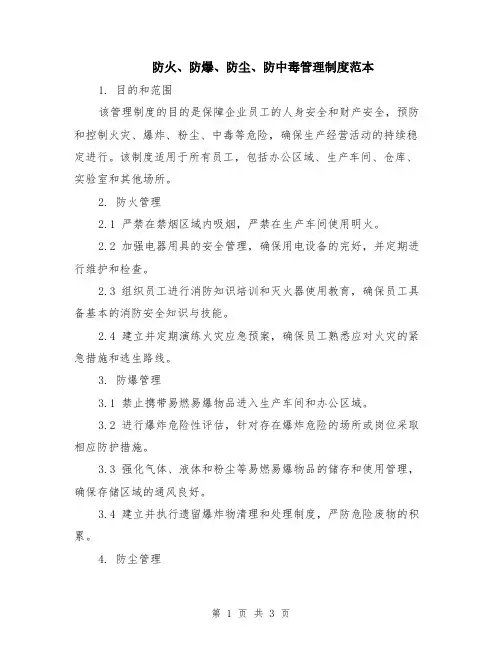 防火、防爆、防尘、防中毒管理制度范本

1. 目的和范围

该管理制度的目的是保障企业员工的人身安全和财产安全，预防和控制火灾、爆炸、粉尘、中毒等危险，确保生产经营活动的持续稳定进行。该制度适用于所有员工，包括办公区域、生产车间、仓库、实验室和其他场所。

2. 防火管理

2.1 严禁在禁烟区域内吸烟，严禁在生产车间使用明火。

2.2 加强电器用具的安全管理，确保用电设备的完好，并定期进行维护和检查。

2.3 组织员工进行消防知识培训和灭火器使用教育，确保员工具备基本的消防安全知识与技能。

2.4 建立并定期演练火灾应急预案，确保员工熟悉应对火灾的紧急措施和逃生路线。

3. 防爆管理

3.1 禁止携带易燃易爆物品进入生产车间和办公区域。

3.2 进行爆炸危险性评估，针对存在爆炸危险的场所或岗位采取相应防护措施。

3.3 强化气体、液体和粉尘等易燃易爆物品的储存和使用管理，确保存储区域的通风良好。

3.4 建立并执行遗留爆炸物清理和处理制度，严防危险废物的积累。

4. 防尘管理

第 1 页 共 3 页